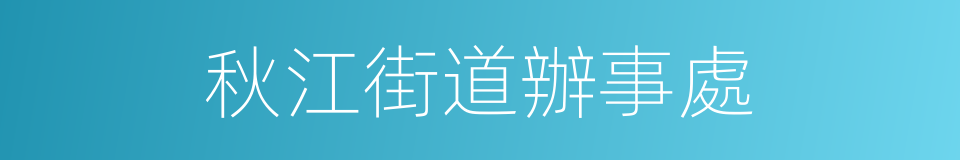 秋江街道辦事處